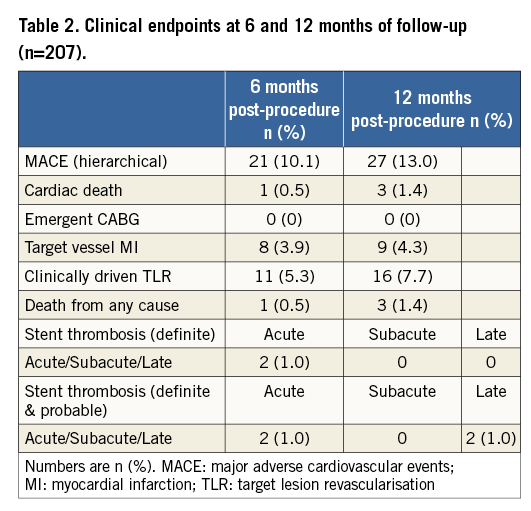 Table 2. Clinical endpoints at 6 and 12 months of follow-up (n=207).

| | 6 months post-procedure n (%) | 12 months post-procedure n (%) | |
|---|---|---|---|
| MACE (hierarchical) | 21 (10.1) | 27 (13.0) | |
| Cardiac death | 1 (0.5) | 3 (1.4) | |
| Emergent CABG | 0 (0) | 0 (0) | |
| Target vessel MI | 8 (3.9) | 9 (4.3) | |
| Clinically driven TLR | 11 (5.3) | 16 (7.7) | |
| Death from any cause | 1 (0.5) | 3 (1.4) | |
| Stent thrombosis (definite) | Acute | Subacute | Late |
| Acute/Subacute/Late | 2 (1.0) | 0 | 0 |
| Stent thrombosis (definite & probable) | Acute | Subacute | Late |
| Acute/Subacute/Late | 2 (1.0) | 0 | 2 (1.0) |

Numbers are n (%). MACE: major adverse cardiovascular events; MI: myocardial infarction; TLR: target lesion revascularisation